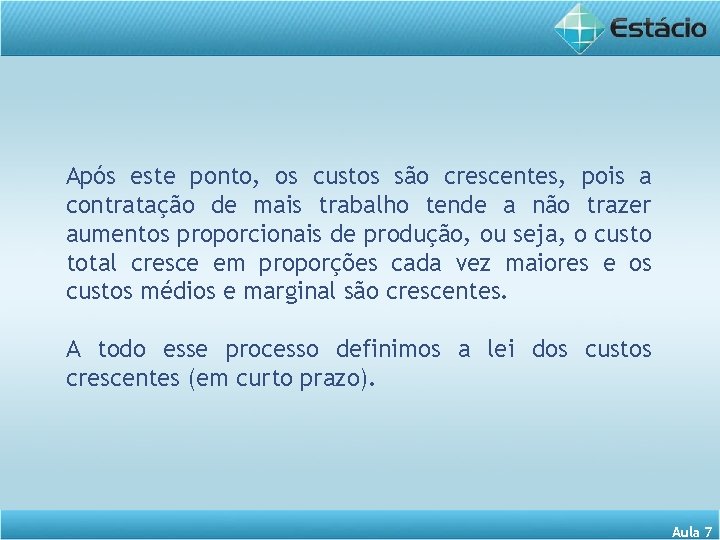 Estácio

Após este ponto, os custos são crescentes, pois a contratação de mais trabalho tende a não trazer aumentos proporcionais de produção, ou seja, o custo total cresce em proporções cada vez maiores e os custos médios e marginal são crescentes.

A todo esse processo definimos a lei dos custos crescentes (em curto prazo).

Aula 7